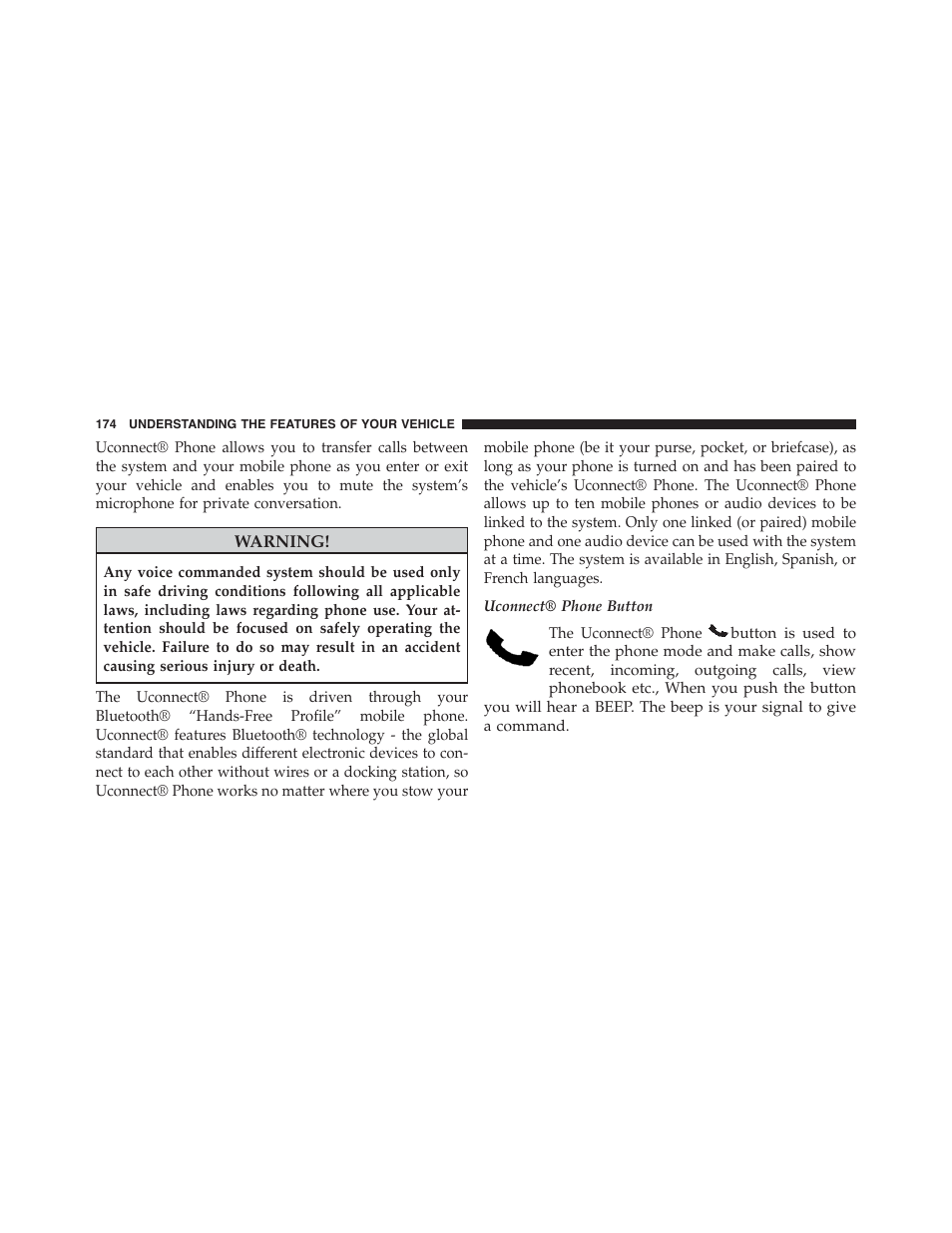 174 UNDERSTANDING THE FEATURES OF YOUR VEHICLE

Uconnect® Phone allows you to transfer calls between the system and your mobile phone as you enter or exit your vehicle and enables you to mute the system's microphone for private conversation.

WARNING!

Any voice commanded system should be used only in safe driving conditions following all applicable laws, including laws regarding phone use. Your attention should be focused on safely operating the vehicle. Failure to do so may result in an accident causing serious injury or death.

The Uconnect® Phone is driven through your Bluetooth® "Hands-Free Profile" mobile phone. Uconnect® features Bluetooth® technology - the global standard that enables different electronic devices to connect to each other without wires or a docking station, so Uconnect® Phone works no matter where you stow your mobile phone (be it your purse, pocket, or briefcase), as long as your phone is turned on and has been paired to the vehicle's Uconnect® Phone. The Uconnect® Phone allows up to ten mobile phones or audio devices to be linked to the system. Only one linked (or paired) mobile phone and one audio device can be used with the system at a time. The system is available in English, Spanish, or French languages.

Uconnect® Phone Button

The Uconnect® Phone button is used to enter the phone mode and make calls, show recent, incoming, outgoing calls, view phonebook etc., When you push the button you will hear a BEEP. The beep is your signal to give a command.